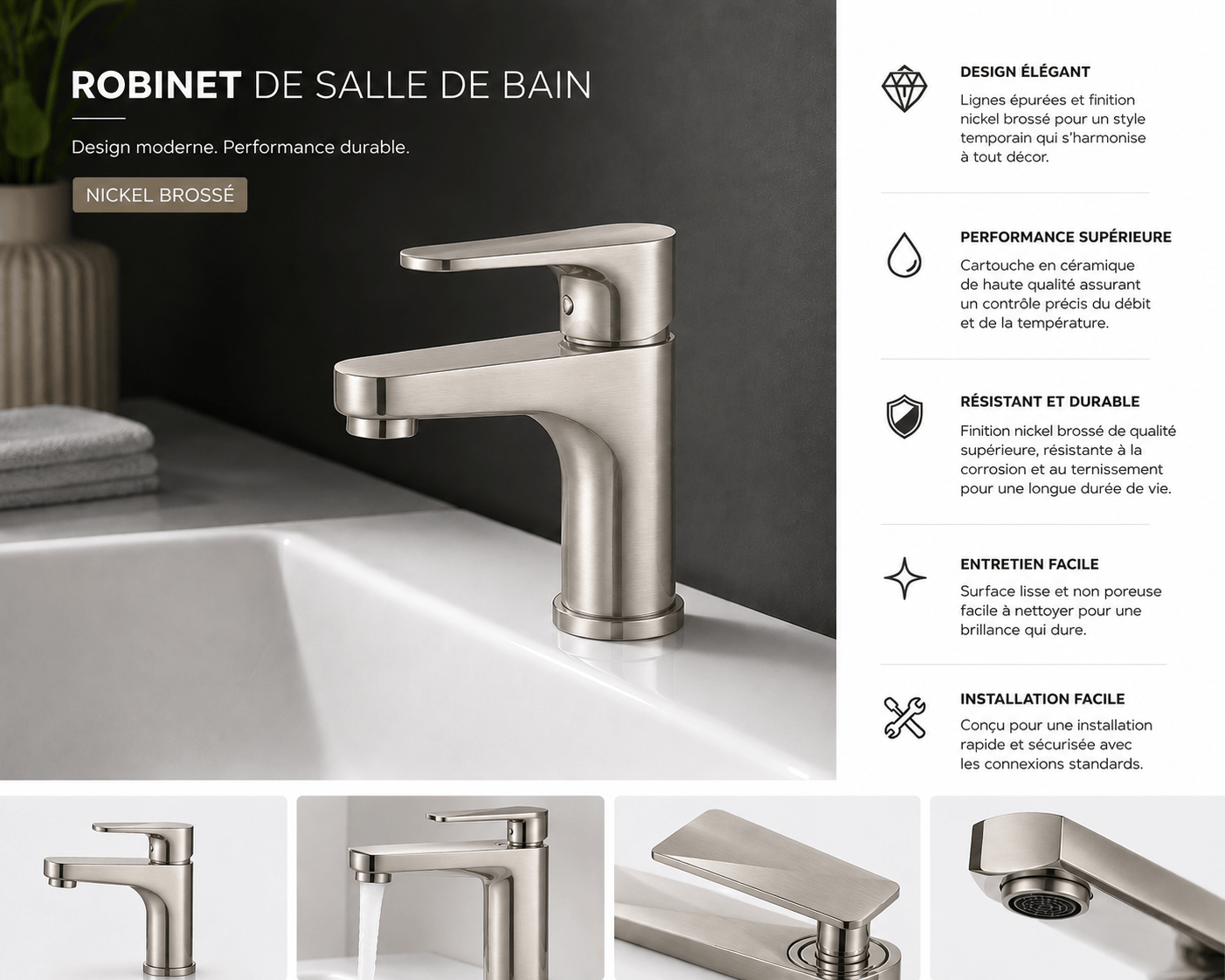 ROBINET DE SALLE DE BAIN

Design moderne. Performance durable.

NICKEL BROSSÉ

DESIGN ÉLÉGANT

Lignes épurées et finition nickel brossé pour un style temporain qui s'harmonise à tout décor.

PERFORMANCE SUPÉRIEURE

Cartouche en céramique de haute qualité assurant un contrôle précis du débit et de la température.

RÉSISTANT ET DURABLE

Finition nickel brossé de qualité supérieure, résistante à la corrosion et au ternissement pour une longue durée de vie.

ENTRETIEN FACILE

Surface lisse et non poreuse facile à nettoyer pour une brillance qui dure.

INSTALLATION FACILE

Conçu pour une installation rapide et sécurisée avec les connexions standards.